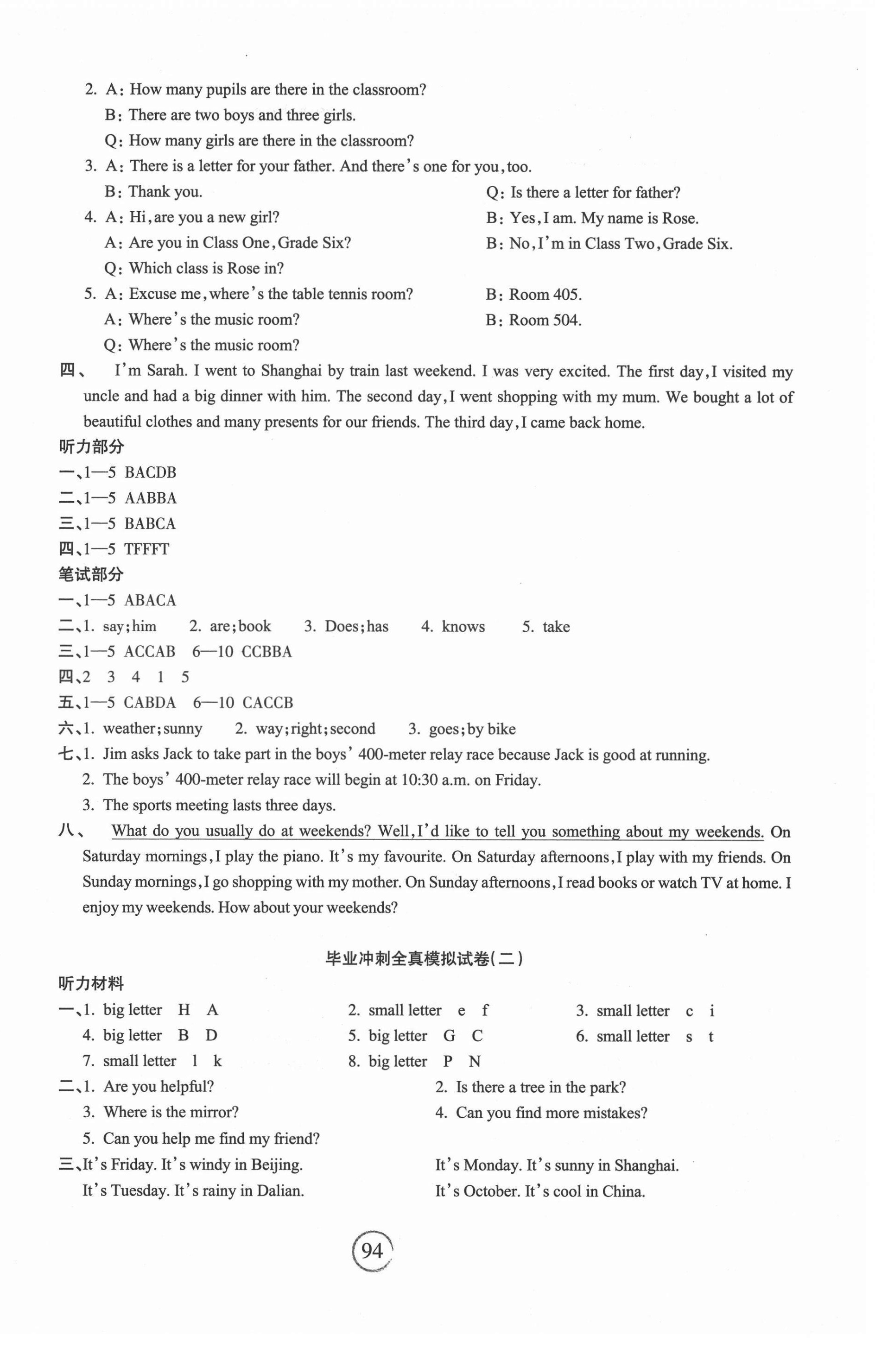 2. A: How many pupils are there in the classroom?
B: There are two boys and three girls.
Q: How many girls are there in the classroom?
3. A: There is a letter for your father. And there's one for you, too.
B: Thank you.
Q: Is there a letter for father?
4. A: Hi, are you a new girl?
B: Yes, I am. My name is Rose.
A: Are you in Class One, Grade Six?
B: No, I'm in Class Two, Grade Six.
Q: Which class is Rose in?
5. A: Excuse me, where's the table tennis room?
B: Room 405.
A: Where's the music room?
B: Room 504.
Q: Where's the music room?

四、 I'm Sarah. I went to Shanghai by train last weekend. I was very excited. The first day, I visited my uncle and had a big dinner with him. The second day, I went shopping with my mum. We bought a lot of beautiful clothes and many presents for our friends. The third day, I came back home.

听力部分
一、1—5 BACDB
二、1—5 AABBA
三、1—5 BABCA
四、1—5 TFFFT
笔试部分
一、1—5 ABACA
二、1. say; him 2. are; book 3. Does; has 4. knows 5. take
三、1—5 ACCAB 6—10 CCBBA
四、2 3 4 1 5
五、1—5 CABDA 6—10 CACCB
六、1. weather; sunny 2. way; right; second 3. goes; by bike
七、1. Jim asks Jack to take part in the boys' 400-meter relay race because Jack is good at running.
2. The boys' 400-meter relay race will begin at 10:30 a.m. on Friday.
3. The sports meeting lasts three days.
八、 What do you usually do at weekends? Well, I'd like to tell you something about my weekends. On Saturday mornings, I play the piano. It's my favourite. On Saturday afternoons, I play with my friends. On Sunday mornings, I go shopping with my mother. On Sunday afternoons, I read books or watch TV at home. I enjoy my weekends. How about your weekends?

毕业冲刺全真模拟试卷(二)
听力材料
一、1. big letter H A
2. small letter e f
3. small letter c i
4. big letter B D
5. big letter G C
6. small letter s t
7. small letter l k
8. big letter P N
二、1. Are you helpful?
2. Is there a tree in the park?
3. Where is the mirror?
4. Can you find more mistakes?
5. Can you help me find my friend?
三、It's Friday. It's windy in Beijing.
It's Monday. It's sunny in Shanghai.
It's Tuesday. It's rainy in Dalian.
It's October. It's cool in China.

94